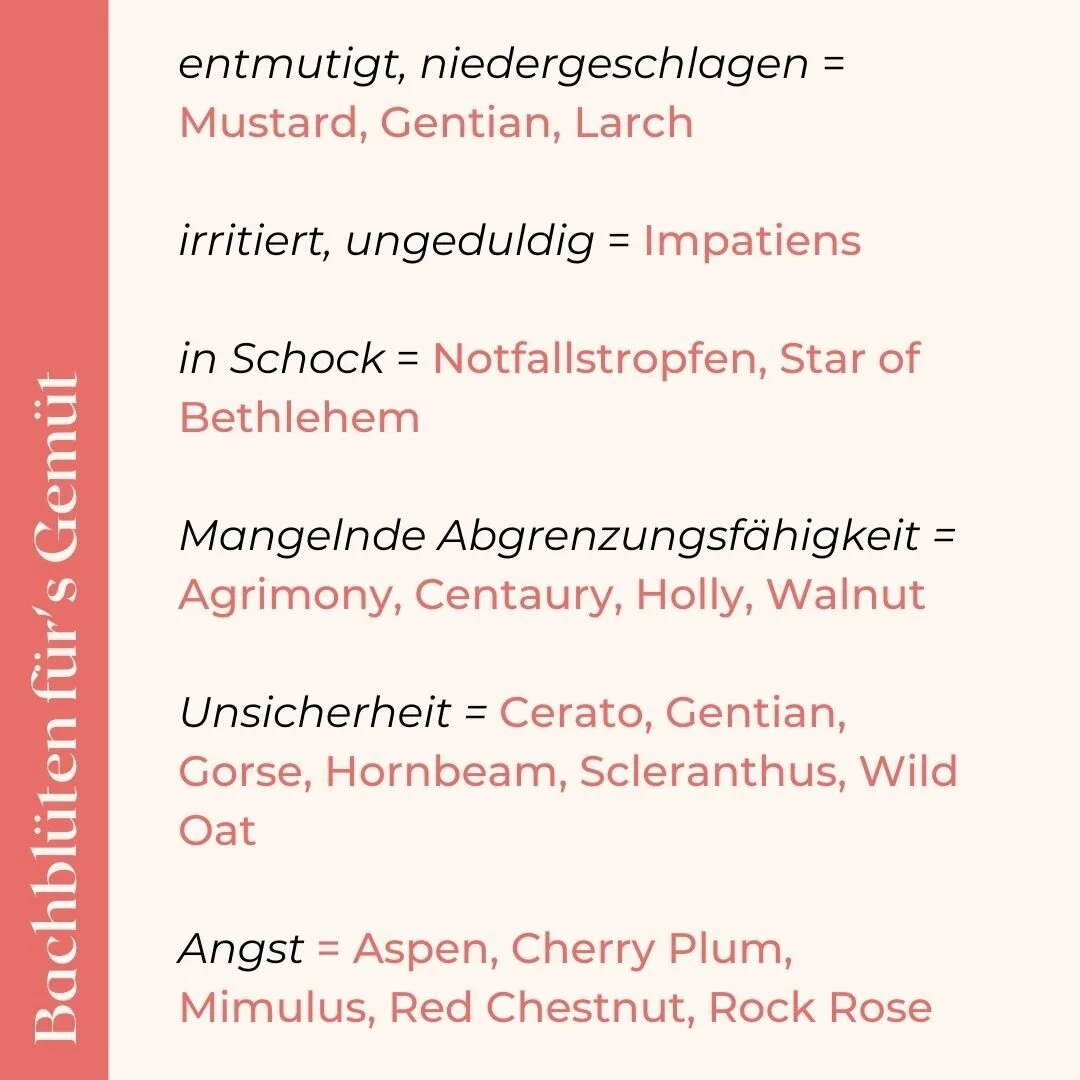 Bachblüten für's Gemüt

entmutigt, niedergeschlagen = Mustard, Gentian, Larch

irritiert, ungeduldig = Impatiens

in Schock = Notfallstropfen, Star of Bethlehem

Mangelnde Abgrenzungsfähigkeit = Agrimony, Centaury, Holly, Walnut

Unsicherheit = Cerato, Gentian, Gorse, Hornbeam, Scleranthus, Wild Oat

Angst = Aspen, Cherry Plum, Mimulus, Red Chestnut, Rock Rose